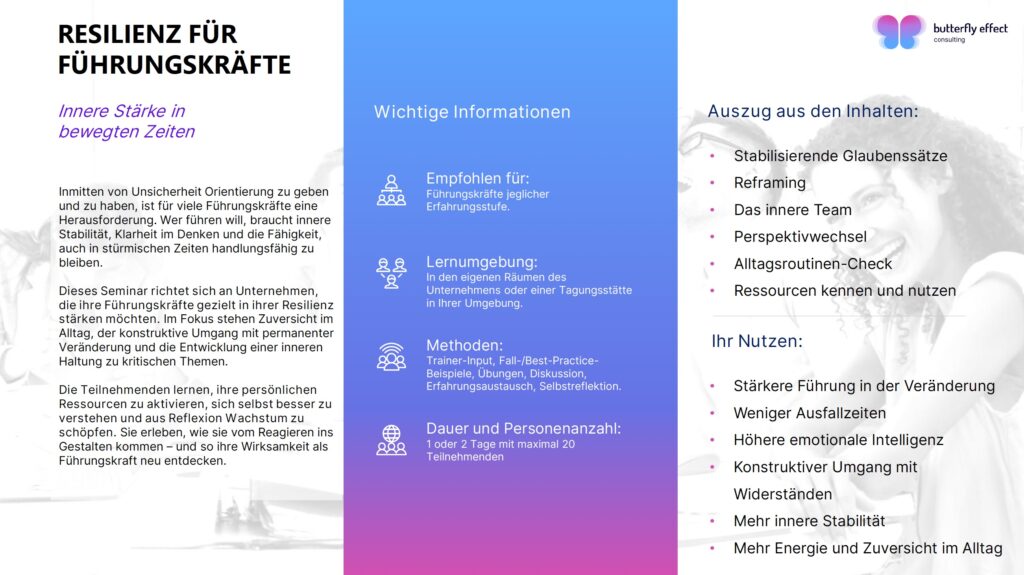 RESILIENZ FÜR FÜHRUNGSKRÄFTE

Innere Stärke in bewegten Zeiten

Inmitten von Unsicherheit Orientierung zu geben und zu haben, ist für viele Führungskräfte eine Herausforderung. Wer führen will, braucht innere Stabilität, Klarheit im Denken und die Fähigkeit, auch in stürmischen Zeiten handlungsfähig zu bleiben.

Dieses Seminar richtet sich an Unternehmen, die ihre Führungskräfte gezielt in ihrer Resilienz stärken möchten. Im Fokus stehen Zuversicht im Alltag, der konstruktive Umgang mit permanenter Veränderung und die Entwicklung einer inneren Haltung zu kritischen Themen.

Die Teilnehmenden lernen, ihre persönlichen Ressourcen zu aktivieren, sich selbst besser zu verstehen und aus Reflexion Wachstum zu schöpfen. Sie erleben, wie sie vom Reagieren ins Gestalten kommen – und so ihre Wirksamkeit als Führungskraft neu entdecken.

Wichtige Informationen

Empfohlen für:
Führungskräfte jeglicher Erfahrungsstufe.

Lernumgebung:
In den eigenen Räumen des Unternehmens oder einer Tagungsstätte in Ihrer Umgebung.

Methoden:
Trainer-Input, Fall-/Best-Practice-Beispiele, Übungen, Diskussion, Erfahrungsaustausch, Selbstreflektion.

Dauer und Personenanzahl:
1 oder 2 Tage mit maximal 20 Teilnehmenden

butterfly effect
consulting

Auszug aus den Inhalten:

• Stabilisierende Glaubenssätze
• Reframing
• Das innere Team
• Perspektivwechsel
• Alltagsroutinen-Check
• Ressourcen kennen und nutzen

Ihr Nutzen:

• Stärkere Führung in der Veränderung
• Weniger Ausfallzeiten
• Höhere emotionale Intelligenz
• Konstruktiver Umgang mit Widerständen
• Mehr innere Stabilität
• Mehr Energie und Zuversicht im Alltag